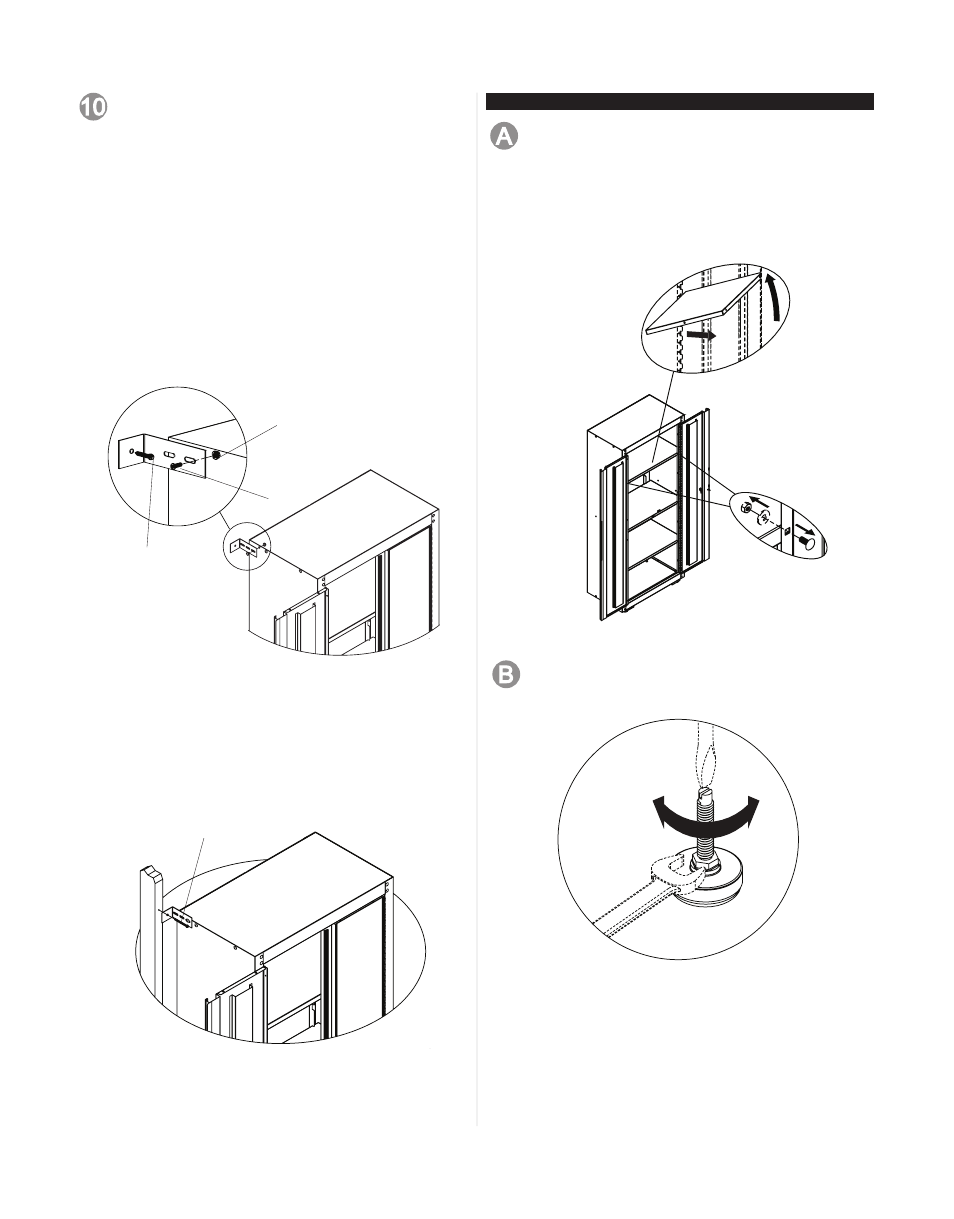 10

A

B